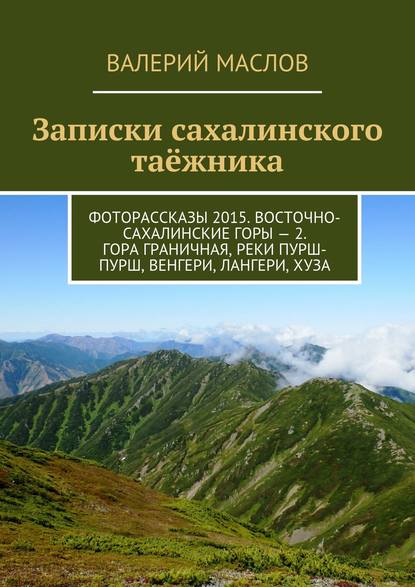 ВАЛЕРИЙ МАСЛОВ

Записки сахалинского таёжника

ФОТОРАССКАЗЫ 2015. ВОСТОЧНО-САХАЛИНСКИЕ ГОРЫ — 2. ГОРА ГРАНИЧНАЯ, РЕКИ ПУРШ-ПУРШ, ВЕНГЕРИ, ЛАНГЕРИ, ХУЗА